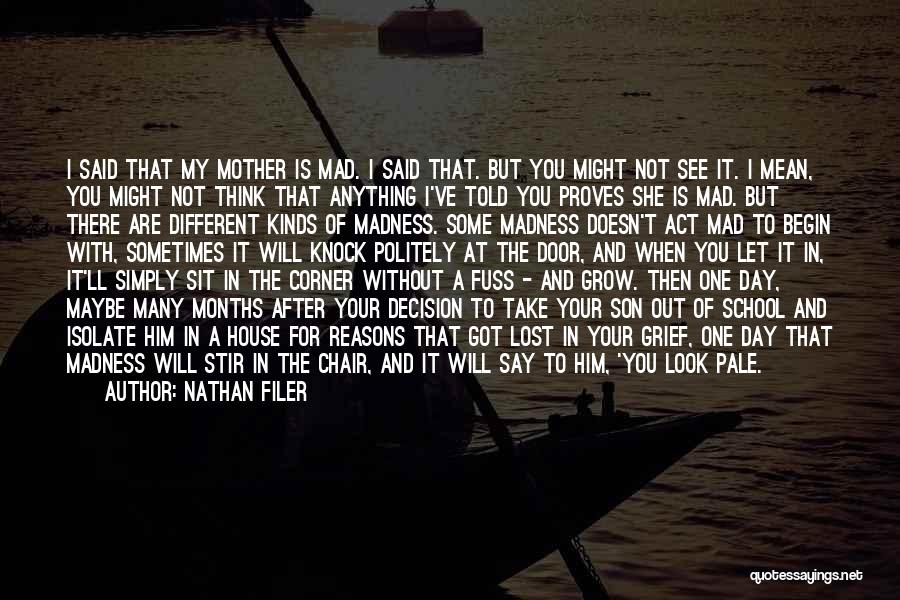 I SAID THAT MY MOTHER IS MAD. I SAID THAT. BUT YOU MIGHT NOT SEE IT. I MEAN, YOU MIGHT NOT THINK THAT ANYTHING I'VE TOLD YOU PROVES SHE IS MAD. BUT THERE ARE DIFFERENT KINDS OF MADNESS. SOME MADNESS DOESN'T ACT MAD TO BEGIN WITH, SOMETIMES IT WILL KNOCK POLITELY AT THE DOOR, AND WHEN YOU LET IT IN, IT'LL SIMPLY SIT IN THE CORNER WITHOUT A FUSS - AND GROW. THEN ONE DAY, MAYBE MANY MONTHS AFTER YOUR DECISION TO TAKE YOUR SON OUT OF SCHOOL AND ISOLATE HIM IN A HOUSE FOR REASONS THAT GOT LOST IN YOUR GRIEF, ONE DAY THAT MADNESS WILL STIR IN THE CHAIR, AND IT WILL SAY TO HIM, 'YOU LOOK PALE.

AUTHOR: NATHAN FILER

quotessayings.net